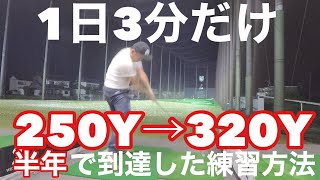 1日3分だけ

250Y→320Y

半年で到達した練習方法